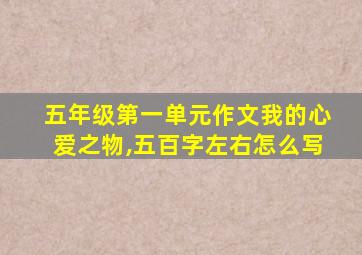 五年级第一单元作文我的心爱之物,五百字左右怎么写